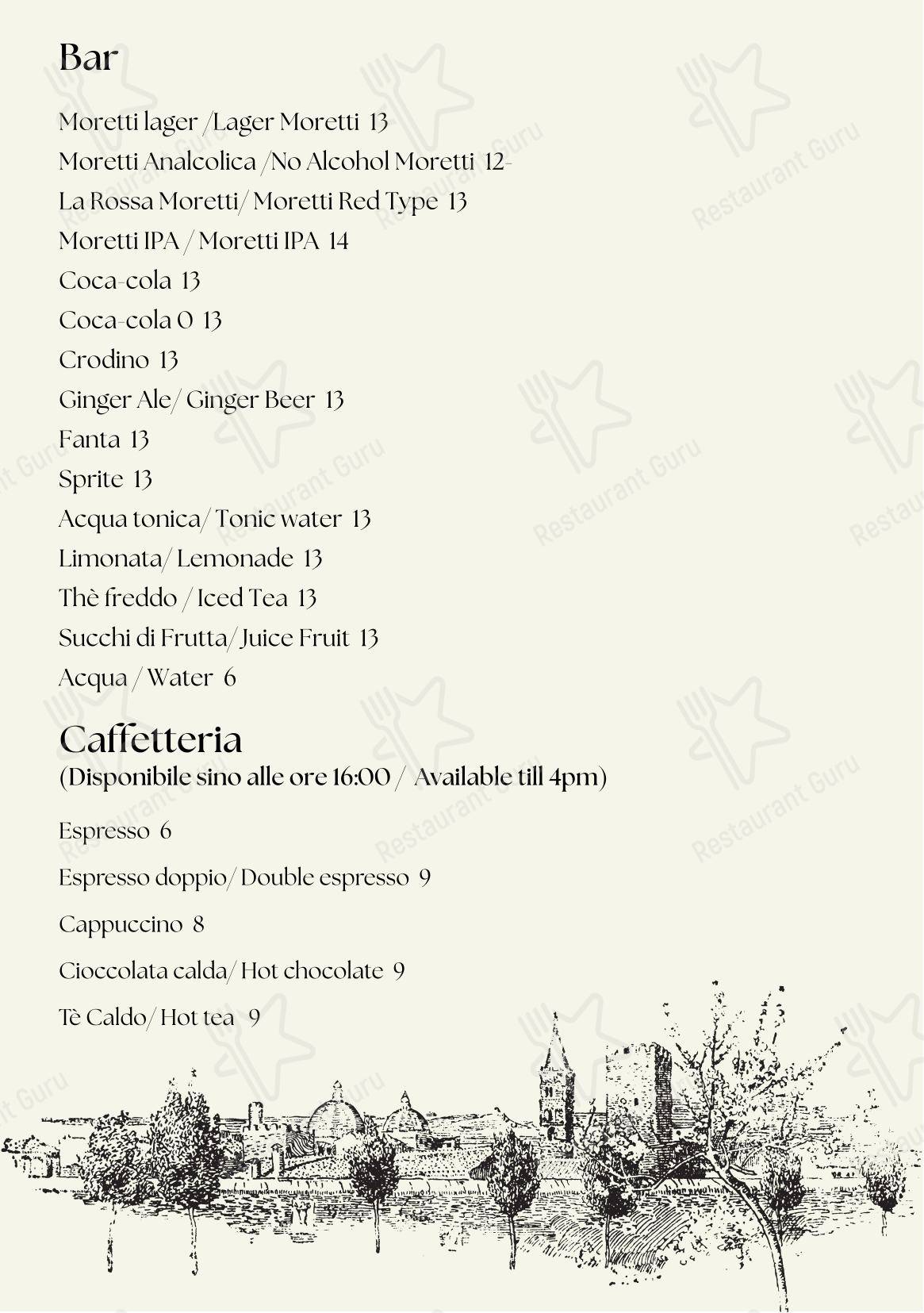 Bar

Moretti lager /Lager Moretti 13

Moretti Analcolica /No Alcohol Moretti 12-

La Rossa Moretti/ Moretti Red Type 13

Moretti IPA / Moretti IPA 14

Coca-cola 13

Coca-cola 0 13

Crodino 13

Ginger Ale/ Ginger Beer 13

Fanta 13

Sprite 13

Acqua tonica/ Tonic water 13

Limonata/ Lemonade 13

Thè freddo / Iced Tea 13

Succhi di Frutta/ Juice Fruit 13

Acqua / Water 6

Caffetteria
(Disponibile sino alle ore 16:00 / Available till 4pm)

Espresso 6

Espresso doppio/ Double espresso 9

Cappuccino 8

Cioccolata calda/ Hot chocolate 9

Tè Caldo/ Hot tea 9

Restaurant Guru